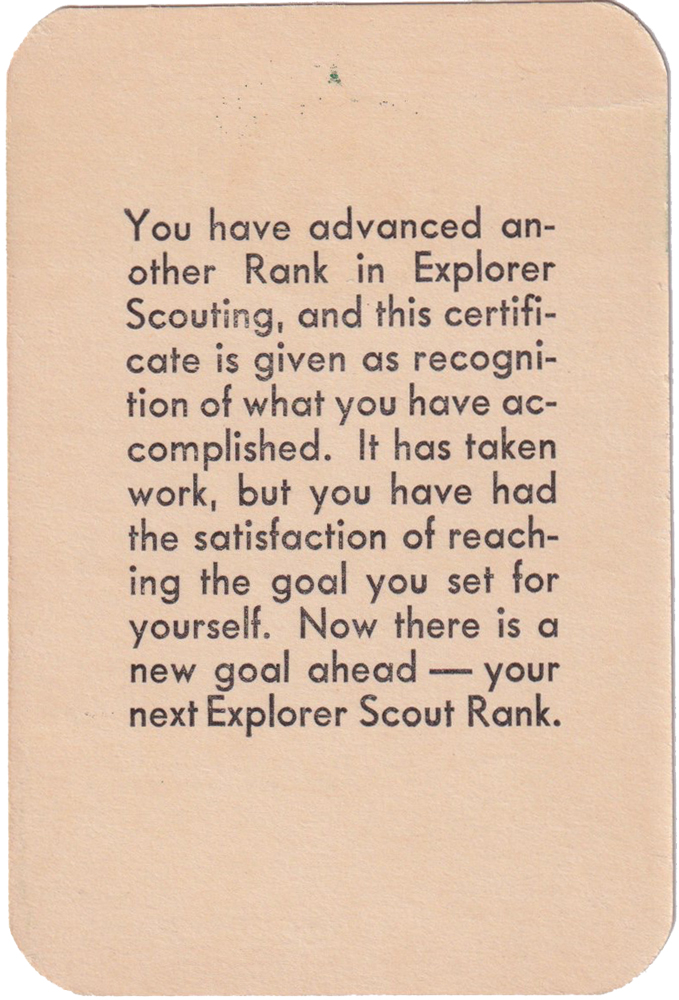 You have advanced another Rank in Explorer Scouting, and this certificate is given as recognition of what you have accomplished. It has taken work, but you have had the satisfaction of reaching the goal you set for yourself. Now there is a new goal ahead — your next Explorer Scout Rank.